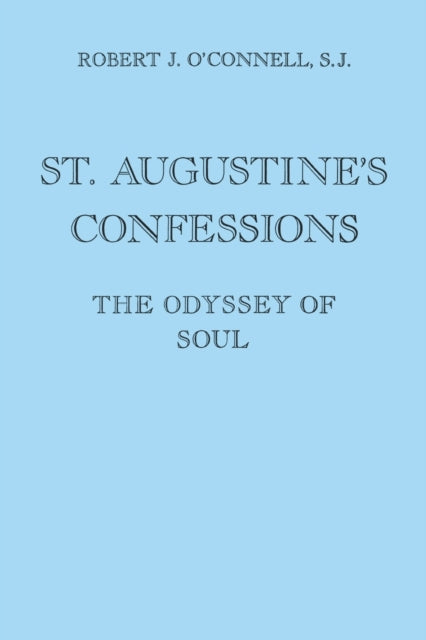 ROBERT J. O'CONNELL, S.J.

ST. AUGUSTINE'S CONFESSIONS

THE ODYSSEY OF SOUL